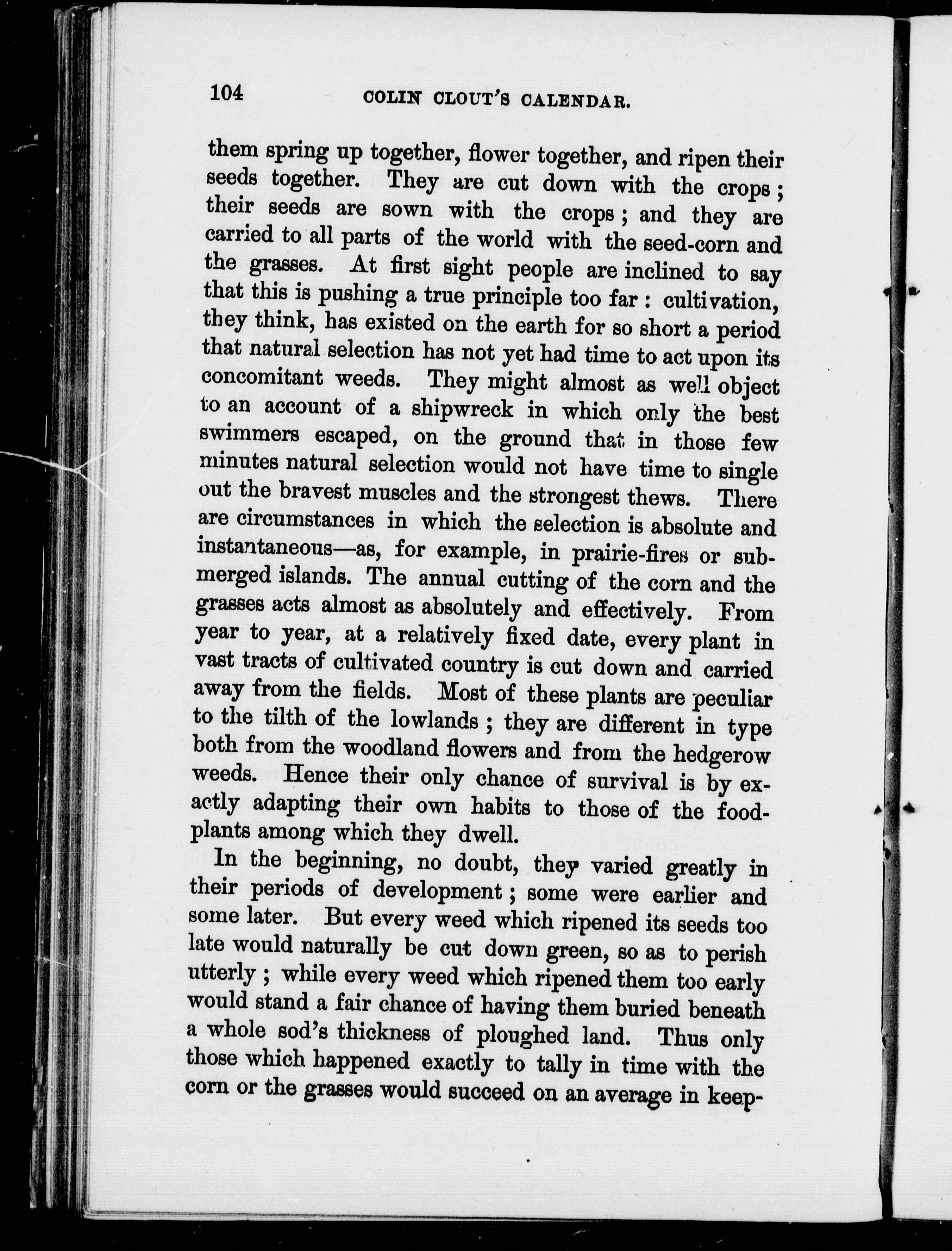 104 COLIN CLOUT'S CALENDAR.

them spring up together, flower together, and ripen their seeds together. They are cut down with the crops; their seeds are sown with the crops; and they are carried to all parts of the world with the seed-corn and the grasses. At first sight people are inclined to say that this is pushing a true principle too far: cultivation, they think, has existed on the earth for so short a period that natural selection has not yet had time to act upon its concomitant weeds. They might almost as well object to an account of a shipwreck in which only the best swimmers escaped, on the ground that in those few minutes natural selection would not have time to single out the bravest muscles and the strongest thews. There are circumstances in which the selection is absolute and instantaneous—as, for example, in prairie-fires or submerged islands. The annual cutting of the corn and the grasses acts almost as absolutely and effectively. From year to year, at a relatively fixed date, every plant in vast tracts of cultivated country is cut down and carried away from the fields. Most of these plants are peculiar to the tilth of the lowlands; they are different in type both from the woodland flowers and from the hedgerow weeds. Hence their only chance of survival is by exactly adapting their own habits to those of the food-plants among which they dwell.

In the beginning, no doubt, they varied greatly in their periods of development; some were earlier and some later. But every weed which ripened its seeds too late would naturally be cut down green, so as to perish utterly; while every weed which ripened them too early would stand a fair chance of having them buried beneath a whole sod's thickness of ploughed land. Thus only those which happened exactly to tally in time with the corn or the grasses would succeed on an average in keep-